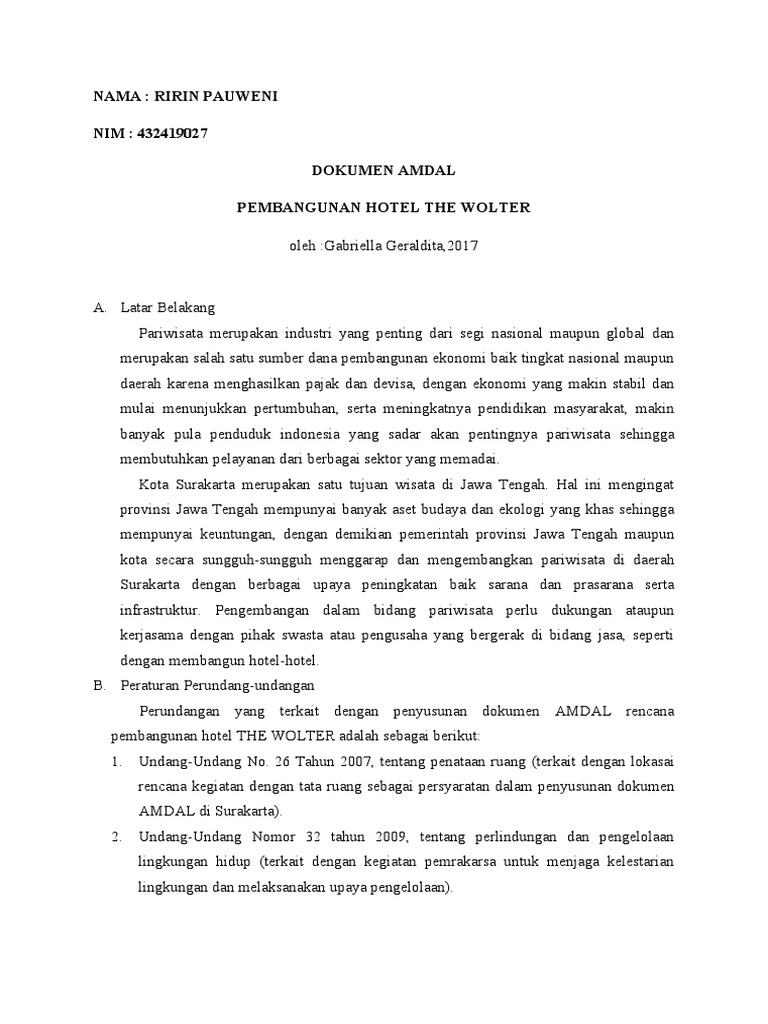 NAMA : RIRIN PAUWENI

NIM : 432419027

DOKUMEN AMDAL

PEMBANGUNAN HOTEL THE WOLTER

oleh :Gabriella Geraldita,2017

A. Latar Belakang

Pariwisata merupakan industri yang penting dari segi nasional maupun global dan merupakan salah satu sumber dana pembangunan ekonomi baik tingkat nasional maupun daerah karena menghasilkan pajak dan devisa, dengan ekonomi yang makin stabil dan mulai menunjukkan pertumbuhan, serta meningkatnya pendidikan masyarakat, makin banyak pula penduduk indonesia yang sadar akan pentingnya pariwisata sehingga membutuhkan pelayanan dari berbagai sektor yang memadai.

Kota Surakarta merupakan satu tujuan wisata di Jawa Tengah. Hal ini mengingat provinsi Jawa Tengah mempunyai banyak aset budaya dan ekologi yang khas sehingga mempunyai keuntungan, dengan demikian pemerintah provinsi Jawa Tengah maupun kota secara sungguh-sungguh menggarap dan mengembangkan pariwisata di daerah Surakarta dengan berbagai upaya peningkatan baik sarana dan prasarana serta infrastruktur. Pengembangan dalam bidang pariwisata perlu dukungan ataupun kerjasama dengan pihak swasta atau pengusaha yang bergerak di bidang jasa, seperti dengan membangun hotel-hotel.

B. Peraturan Perundang-undangan

Perundangan yang terkait dengan penyusunan dokumen AMDAL rencana pembangunan hotel THE WOLTER adalah sebagai berikut:

1. Undang-Undang No. 26 Tahun 2007, tentang penataan ruang (terkait dengan lokasai rencana kegiatan dengan tata ruang sebagai persyaratan dalam penyusunan dokumen AMDAL di Surakarta).

2. Undang-Undang Nomor 32 tahun 2009, tentang perlindungan dan pengelolaan lingkungan hidup (terkait dengan kegiatan pemrakarsa untuk menjaga kelestarian lingkungan dan melaksanakan upaya pengelolaan).